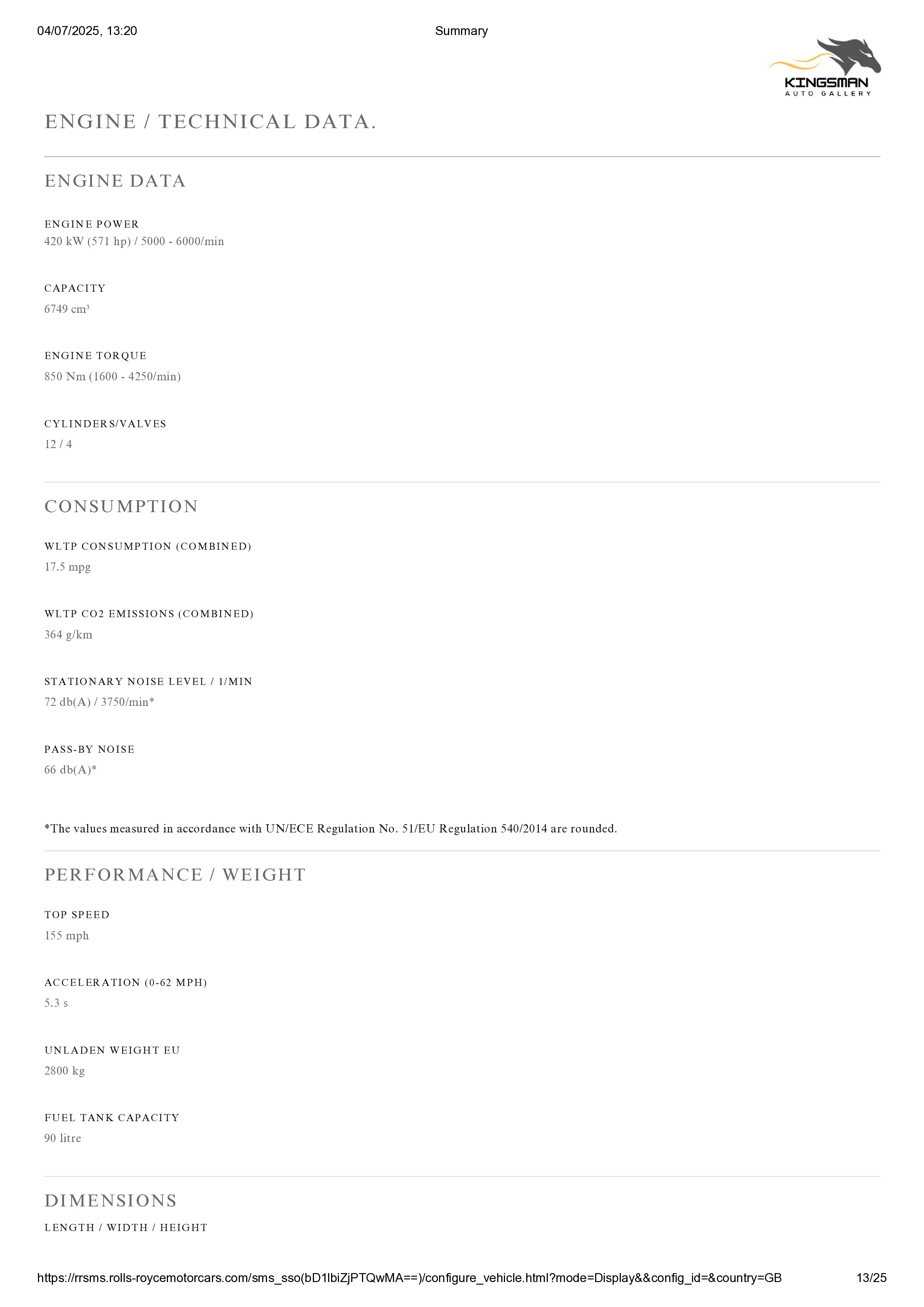 04/07/2025, 13:20

Summary

KINGSMAN
AUTO GALLERY

ENGINE / TECHNICAL DATA.

ENGINE DATA

ENGINE POWER
420 kW (571 hp) / 5000 - 6000/min

CAPACITY
6749 cm³

ENGINE TORQUE
850 Nm (1600 - 4250/min)

CYLINDERS/VALVES
12 / 4

CONSUMPTION

WLTP CONSUMPTION (COMBINED)
17.5 mpg

WLTP CO2 EMISSIONS (COMBINED)
364 g/km

STATIONARY NOISE LEVEL / 1/MIN
72 db(A) / 3750/min*

PASS-BY NOISE
66 db(A)*

*The values measured in accordance with UN/ECE Regulation No. 51/EU Regulation 540/2014 are rounded.

PERFORMANCE / WEIGHT

TOP SPEED
155 mph

ACCELERATION (0-62 MPH)
5.3 s

UNLADEN WEIGHT EU
2800 kg

FUEL TANK CAPACITY
90 litre

DIMENSIONS

LENGTH / WIDTH / HEIGHT

https://rrsms.rolls-roycemotorcars.com/sms_sso(bD1lbiZjPTQwMA==)/configure_vehicle.html?mode=Display&&config_id=&country=GB

13/25